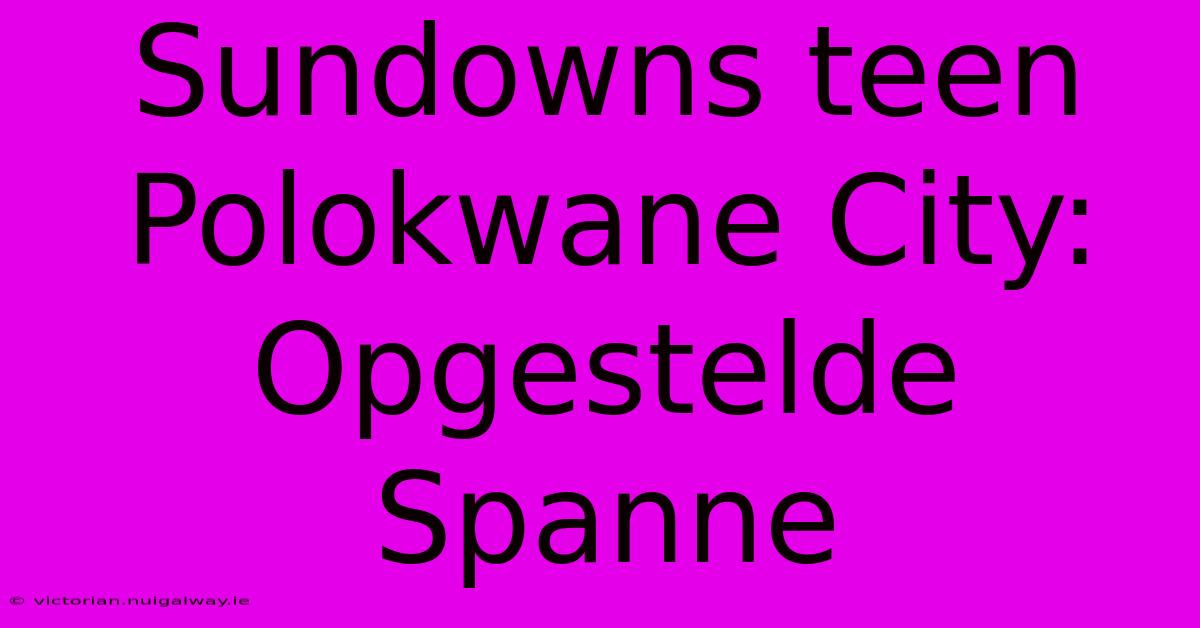 Sundowns teen Polokwane City: Opgestelde Spanne

© victorian.nuigalway.ie